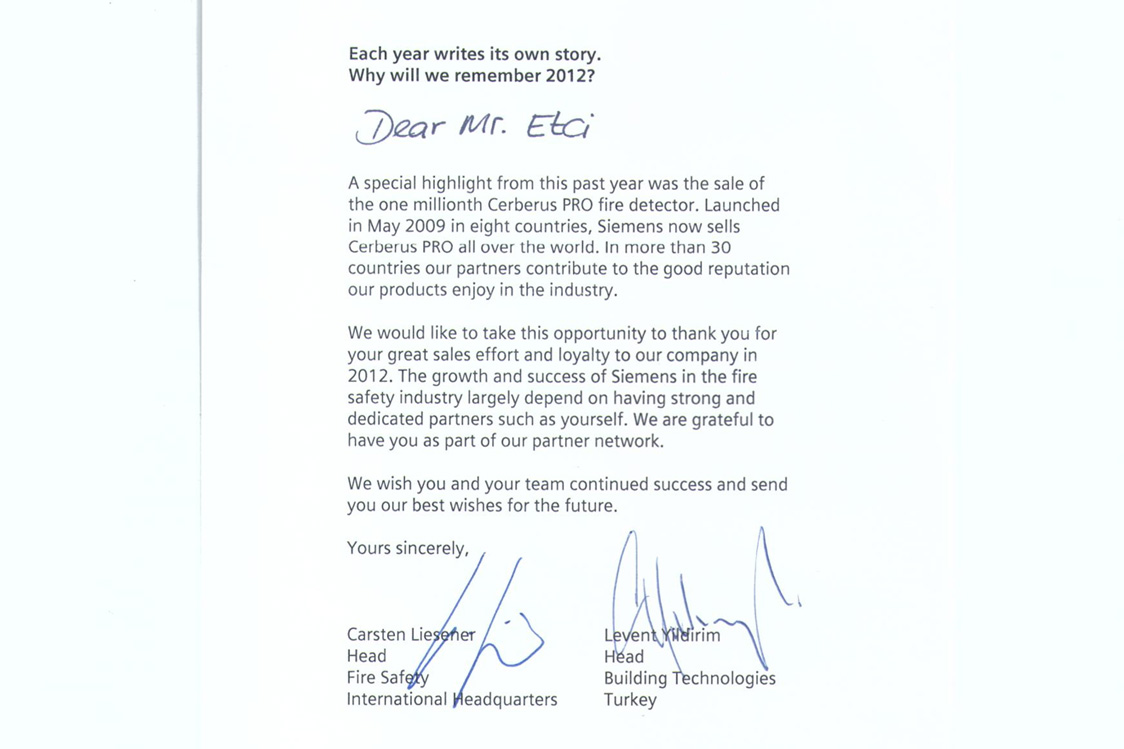 Each year writes its own story.
Why will we remember 2012?

Dear Mr. Etci

A special highlight from this past year was the sale of the one millionth Cerberus PRO fire detector. Launched in May 2009 in eight countries, Siemens now sells Cerberus PRO all over the world. In more than 30 countries our partners contribute to the good reputation our products enjoy in the industry.

We would like to take this opportunity to thank you for your great sales effort and loyalty to our company in 2012. The growth and success of Siemens in the fire safety industry largely depend on having strong and dedicated partners such as yourself. We are grateful to have you as part of our partner network.

We wish you and your team continued success and send you our best wishes for the future.

Yours sincerely,

Carsten Liesener
Head
Fire Safety
International Headquarters

Levent Yildirim
Head
Building Technologies
Turkey